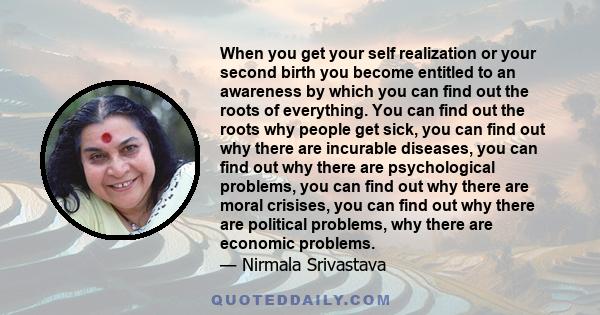 When you get your self realization or your second birth you become entitled to an awareness by which you can find out the roots of everything. You can find out the roots why people get sick, you can find out why there are incurable diseases, you can find out why there are psychological problems, you can find out why there are moral crisises, you can find out why there are political problems, why there are economic problems.
— Nirmala Srivastava

QUOTEDDAILY.COM